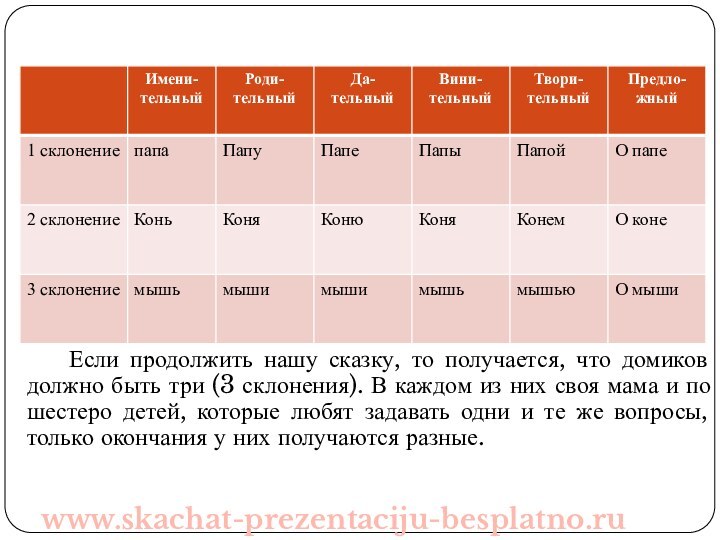 | | Именительный | Родительный | Дательный | Винительный | Творительный | Предложный |
|---|---|---|---|---|---|---|
| 1 склонение | папа | Папу | Папе | Папы | Папой | О папе |
| 2 склонение | Конь | Коня | Коню | Коня | Конем | О коне |
| 3 склонение | мышь | мыши | мыши | мышь | мышью | О мыши |

Если продолжить нашу сказку, то получается, что домиков должно быть три (3 склонения). В каждом из них своя мама и по шестеро детей, которые любят задавать одни и те же вопросы, только окончания у них получаются разные.

www.skachat-prezentaciju-besplatno.ru